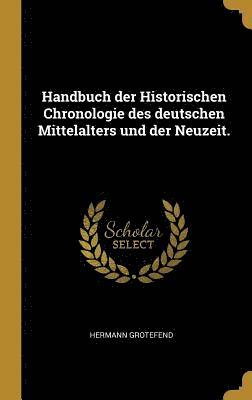 Handbuch der Historischen Chronologie des deutschen Mittelalters und der Neuzeit.

Scholar
SELECT

HERMANN GROTEFEND